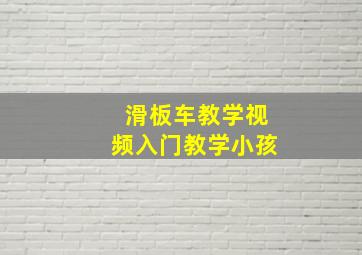 滑板车教学视频入门教学小孩